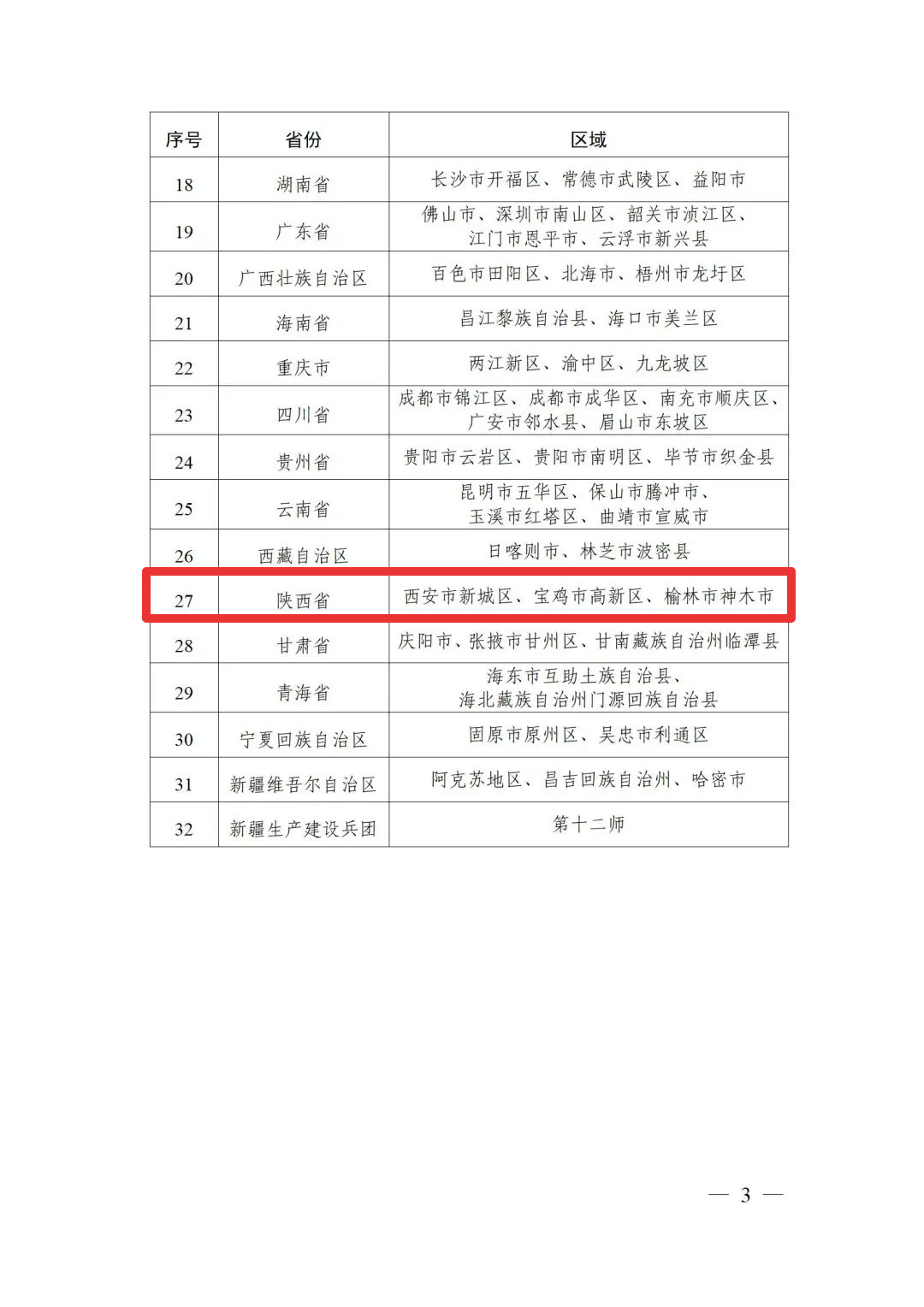 | 序号 | 省份 | 区域 |
|---|---|---|
| 18 | 湖南省 | 长沙市开福区、常德市武陵区、益阳市 |
| 19 | 广东省 | 佛山市、深圳市南山区、韶关市浈江区、江门市恩平市、云浮市新兴县 |
| 20 | 广西壮族自治区 | 百色市田阳区、北海市、梧州市龙圩区 |
| 21 | 海南省 | 昌江黎族自治县、海口市美兰区 |
| 22 | 重庆市 | 两江新区、渝中区、九龙坡区 |
| 23 | 四川省 | 成都市锦江区、成都市成华区、南充市顺庆区、广安市邻水县、眉山市东坡区 |
| 24 | 贵州省 | 贵阳市云岩区、贵阳市南明区、毕节市织金县 |
| 25 | 云南省 | 昆明市五华区、保山市腾冲市、玉溪市红塔区、曲靖市宣威市 |
| 26 | 西藏自治区 | 日喀则市、林芝市波密县 |
| 27 | 陕西省 | 西安市新城区、宝鸡市高新区、榆林市神木市 |
| 28 | 甘肃省 | 庆阳市、张掖市甘州区、甘南藏族自治州临潭县 |
| 29 | 青海省 | 海东市互助土族自治县、海北藏族自治州门源回族自治县 |
| 30 | 宁夏回族自治区 | 固原市原州区、吴忠市利通区 |
| 31 | 新疆维吾尔自治区 | 阿克苏地区、昌吉回族自治州、哈密市 |
| 32 | 新疆生产建设兵团 | 第十二师 |

— 3 —